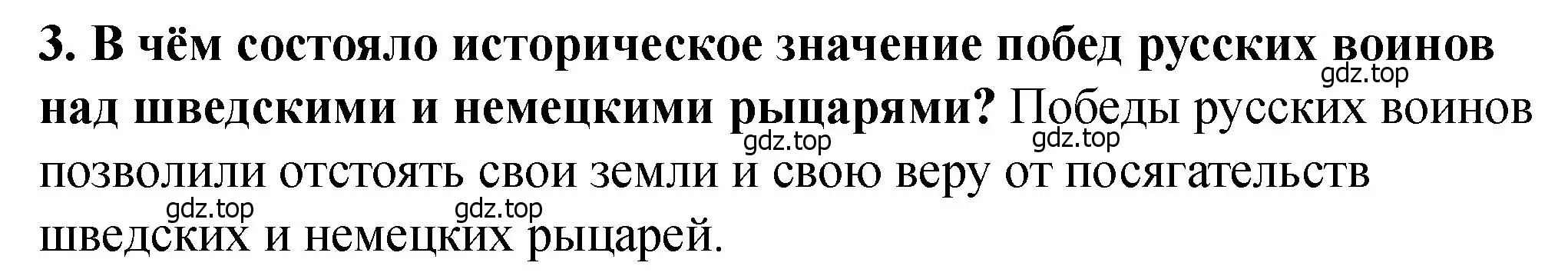 3. В чём состояло историческое значение побед русских воинов над шведскими и немецкими рыцарями? Победы русских воинов позволили отстоять свои земли и свою веру от посягательств шведских и немецких рыцарей.

gdz.top gdz.top gdz.top gdz.top gdz.top